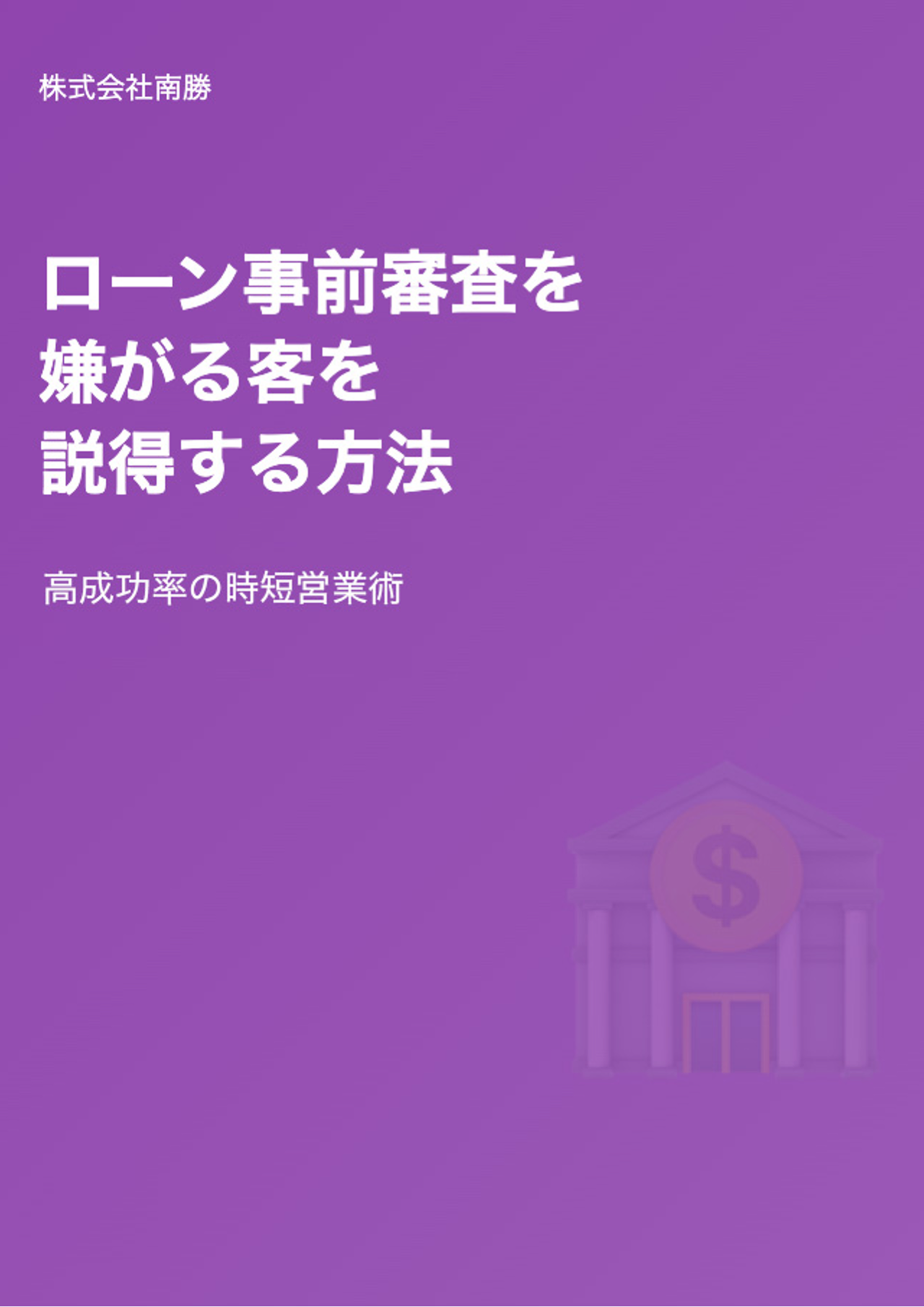 株式会社南勝

ローン事前審査を嫌がる客を説得する方法

高成功率の時短営業術

$